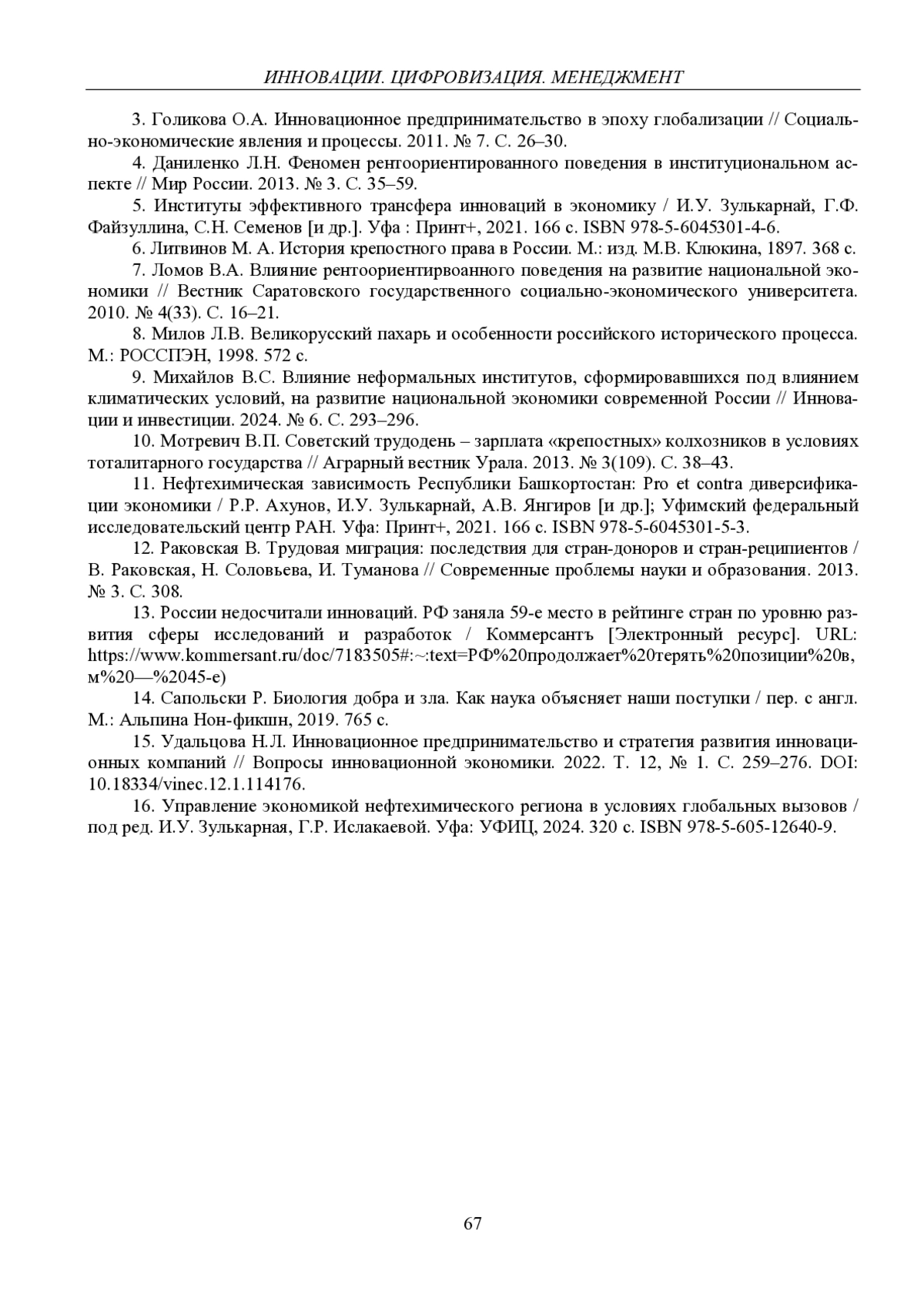 ИННОВАЦИИ. ЦИФРОВИЗАЦИЯ. МЕНЕДЖМЕНТ

3. Голикова О.А. Инновационное предпринимательство в эпоху глобализации // Социально-экономические явления и процессы. 2011. № 7. С. 26–30.

4. Даниленко Л.Н. Феномен рентоориентированного поведения в институциональном аспекте // Мир России. 2013. № 3. С. 35–59.

5. Институты эффективного трансфера инноваций в экономику / И.У. Зулькарнай, Г.Ф. Файзуллина, С.Н. Семенов [и др.]. Уфа : Принт+, 2021. 166 с. ISBN 978-5-6045301-4-6.

6. Литвинов М. А. История крепостного права в России. М.: изд. М.В. Клюкина, 1897. 368 с.

7. Ломов В.А. Влияние рентоориентирвоанного поведения на развитие национальной экономики // Вестник Саратовского государственного социально-экономического университета. 2010. № 4(33). С. 16–21.

8. Милов Л.В. Великорусский пахарь и особенности российского исторического процесса. М.: РОССПЭН, 1998. 572 с.

9. Михайлов В.С. Влияние неформальных институтов, сформировавшихся под влиянием климатических условий, на развитие национальной экономики современной России // Инновации и инвестиции. 2024. № 6. С. 293–296.

10. Мотревич В.П. Советский трудодень – зарплата «крепостных» колхозников в условиях тоталитарного государства // Аграрный вестник Урала. 2013. № 3(109). С. 38–43.

11. Нефтехимическая зависимость Республики Башкортостан: Pro et contra диверсификации экономики / Р.Р. Ахунов, И.У. Зулькарнай, А.В. Янгиров [и др.]; Уфимский федеральный исследовательский центр РАН. Уфа: Принт+, 2021. 166 с. ISBN 978-5-6045301-5-3.

12. Раковская В. Трудовая миграция: последствия для стран-доноров и стран-реципиентов / В. Раковская, Н. Соловьева, И. Туманова // Современные проблемы науки и образования. 2013. № 3. С. 308.

13. России недосчитали инноваций. РФ заняла 59-е место в рейтинге стран по уровню развития сферы исследований и разработок / Коммерсантъ [Электронный ресурс]. URL: https://www.kommersant.ru/doc/7183505#:~:text=РФ%20продолжает%20терять%20позиции%20в,м%20—%2045-е)

14. Сапольски Р. Биология добра и зла. Как наука объясняет наши поступки / пер. с англ. М.: Альпина Нон-фикшн, 2019. 765 с.

15. Удальцова Н.Л. Инновационное предпринимательство и стратегия развития инновационных компаний // Вопросы инновационной экономики. 2022. Т. 12, № 1. С. 259–276. DOI: 10.18334/vinec.12.1.114176.

16. Управление экономикой нефтехимического региона в условиях глобальных вызовов / под ред. И.У. Зулькарная, Г.Р. Ислакаевой. Уфа: УФИЦ, 2024. 320 с. ISBN 978-5-605-12640-9.

67